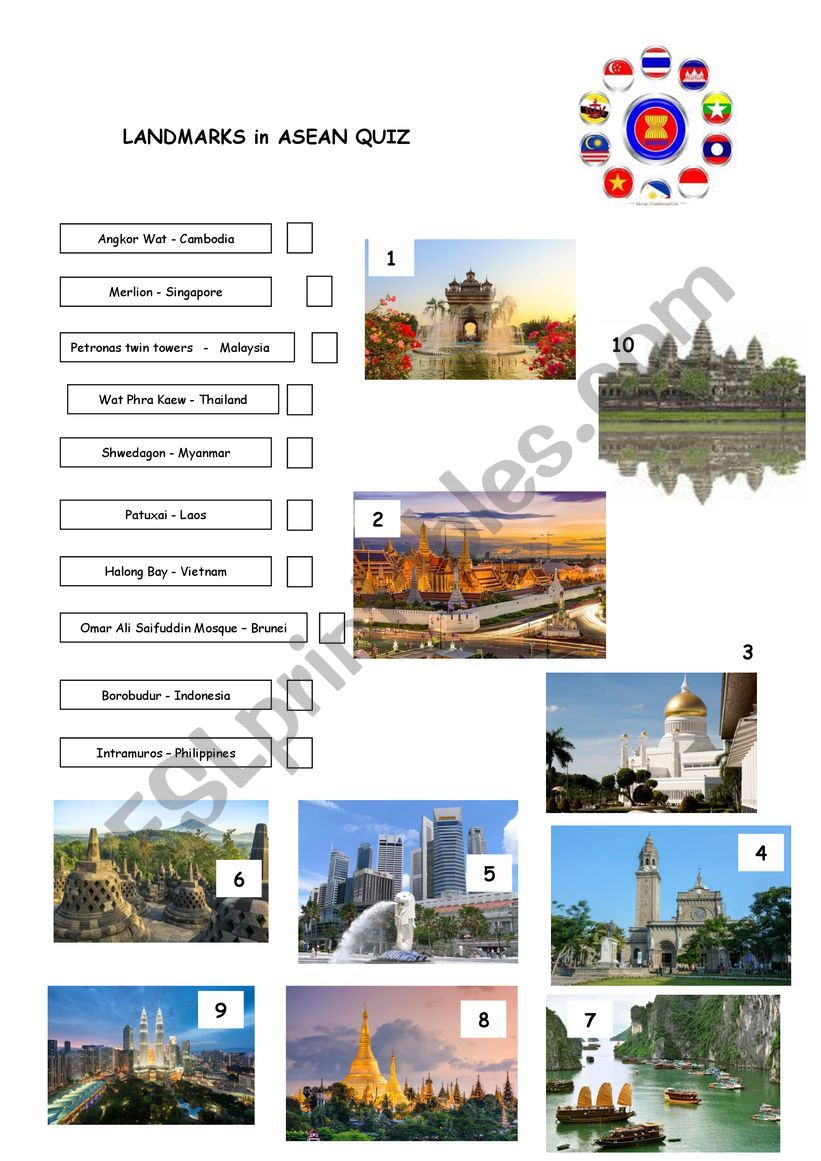 LANDMARKS in ASEAN QUIZ

Angkor Wat - Cambodia

Merlion - Singapore

Petronas twin towers - Malaysia

Wat Phra Kaew - Thailand

Shwedagon - Myanmar

Patuxai - Laos

Halong Bay - Vietnam

Omar Ali Saifuddin Mosque – Brunei

Borobudur - Indonesia

Intramuros – Philippines

1

10

2

3

6

5

4

9

8

7

ESLprintables.com